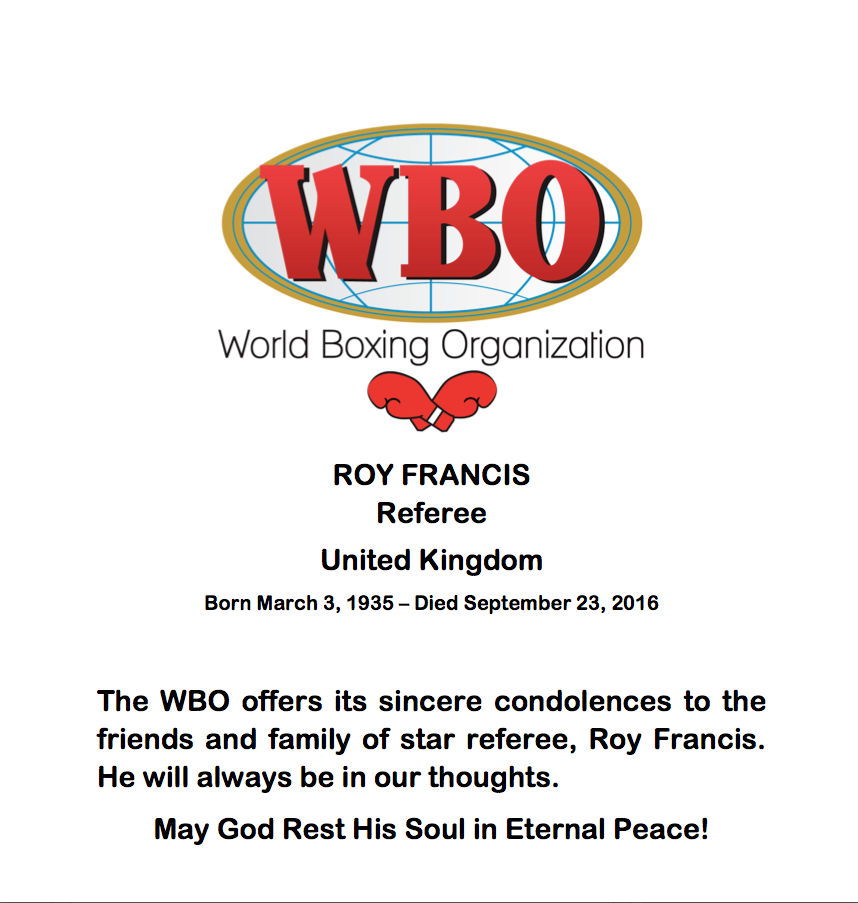 WBO

World Boxing Organization

ROY FRANCIS
Referee
United Kingdom
Born March 3, 1935 – Died September 23, 2016

The WBO offers its sincere condolences to the friends and family of star referee, Roy Francis. He will always be in our thoughts.

May God Rest His Soul in Eternal Peace!